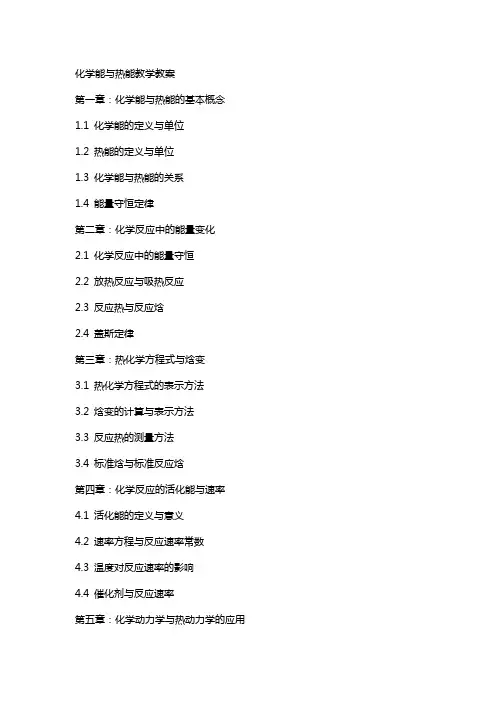 化学能与热能教学教案

第一章：化学能与热能的基本概念

1.1 化学能的定义与单位

1.2 热能的定义与单位

1.3 化学能与热能的关系

1.4 能量守恒定律

第二章：化学反应中的能量变化

2.1 化学反应中的能量守恒

2.2 放热反应与吸热反应

2.3 反应热与反应焓

2.4 盖斯定律

第三章：热化学方程式与焓变

3.1 热化学方程式的表示方法

3.2 焓变的计算与表示方法

3.3 反应热的测量方法

3.4 标准焓与标准反应焓

第四章：化学反应的活化能与速率

4.1 活化能的定义与意义

4.2 速率方程与反应速率常数

4.3 温度对反应速率的影响

4.4 催化剂与反应速率

第五章：化学动力学与热动力学的应用